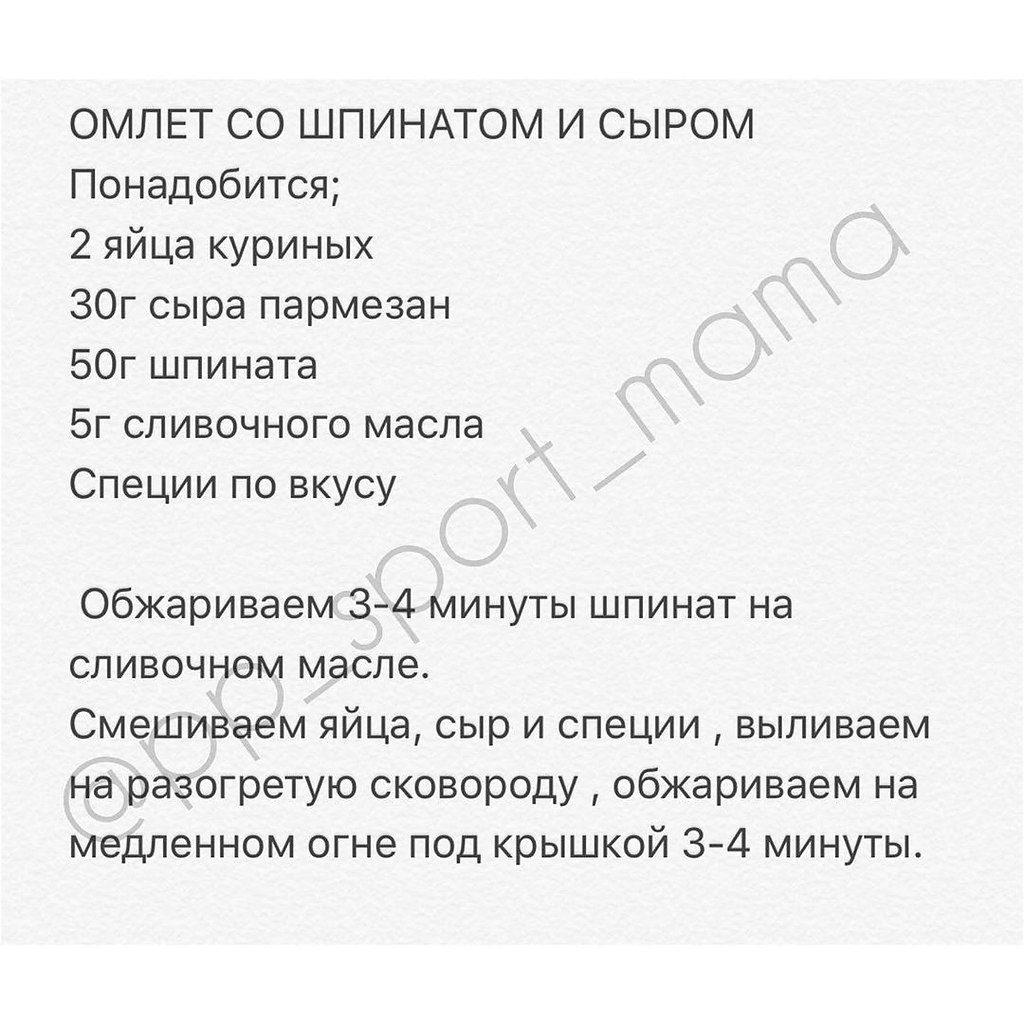 ОМЛЕТ СО ШПИНАТОМ И СЫРОМ
Понадобится;
2 яйца куриных
30г сыра пармезан
50г шпината
5г сливочного масла
Специи по вкусу

Обжариваем 3-4 минуты шпинат на сливочном масле.
Смешиваем яйца, сыр и специи , выливаем на разогретую сковороду , обжариваем на медленном огне под крышкой 3-4 минуты.

@pp_sport_mama